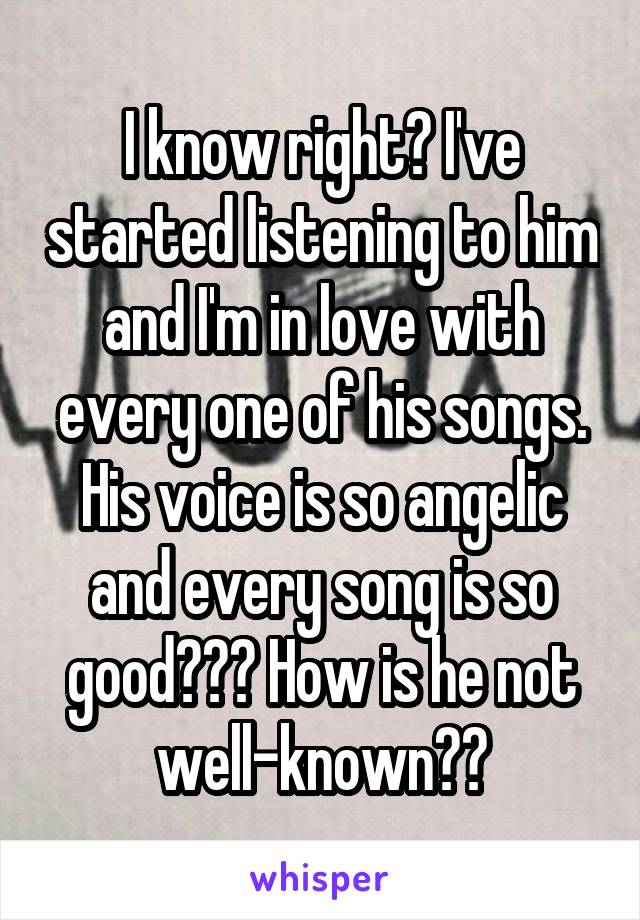 I know right? I've started listening to him and I'm in love with every one of his songs. His voice is so angelic and every song is so good??? How is he not well-known??

whisper